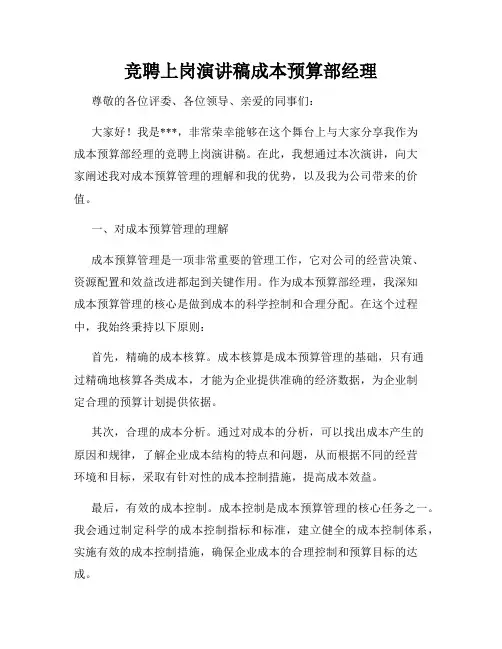 竞聘上岗演讲稿成本预算部经理

尊敬的各位评委、各位领导、亲爱的同事们:

大家好!我是***,非常荣幸能够在这个舞台上与大家分享我作为成本预算部经理的竞聘上岗演讲稿。在此,我想通过本次演讲,向大家阐述我对成本预算管理的理解和我的优势,以及我为公司带来的价值。

一、对成本预算管理的理解

成本预算管理是一项非常重要的管理工作,它对公司的经营决策、资源配置和效益改进都起到关键作用。作为成本预算部经理,我深知成本预算管理的核心是做到成本的科学控制和合理分配。在这个过程中,我始终秉持以下原则:

首先,精确的成本核算。成本核算是成本预算管理的基础,只有通过精确地核算各类成本,才能为企业提供准确的经济数据,为企业制定合理的预算计划提供依据。

其次,合理的成本分析。通过对成本的分析,可以找出成本产生的原因和规律,了解企业成本结构的特点和问题,从而根据不同的经营环境和目标,采取有针对性的成本控制措施,提高成本效益。

最后,有效的成本控制。成本控制是成本预算管理的核心任务之一。我会通过制定科学的成本控制指标和标准,建立健全的成本控制体系,实施有效的成本控制措施,确保企业成本的合理控制和预算目标的达成。